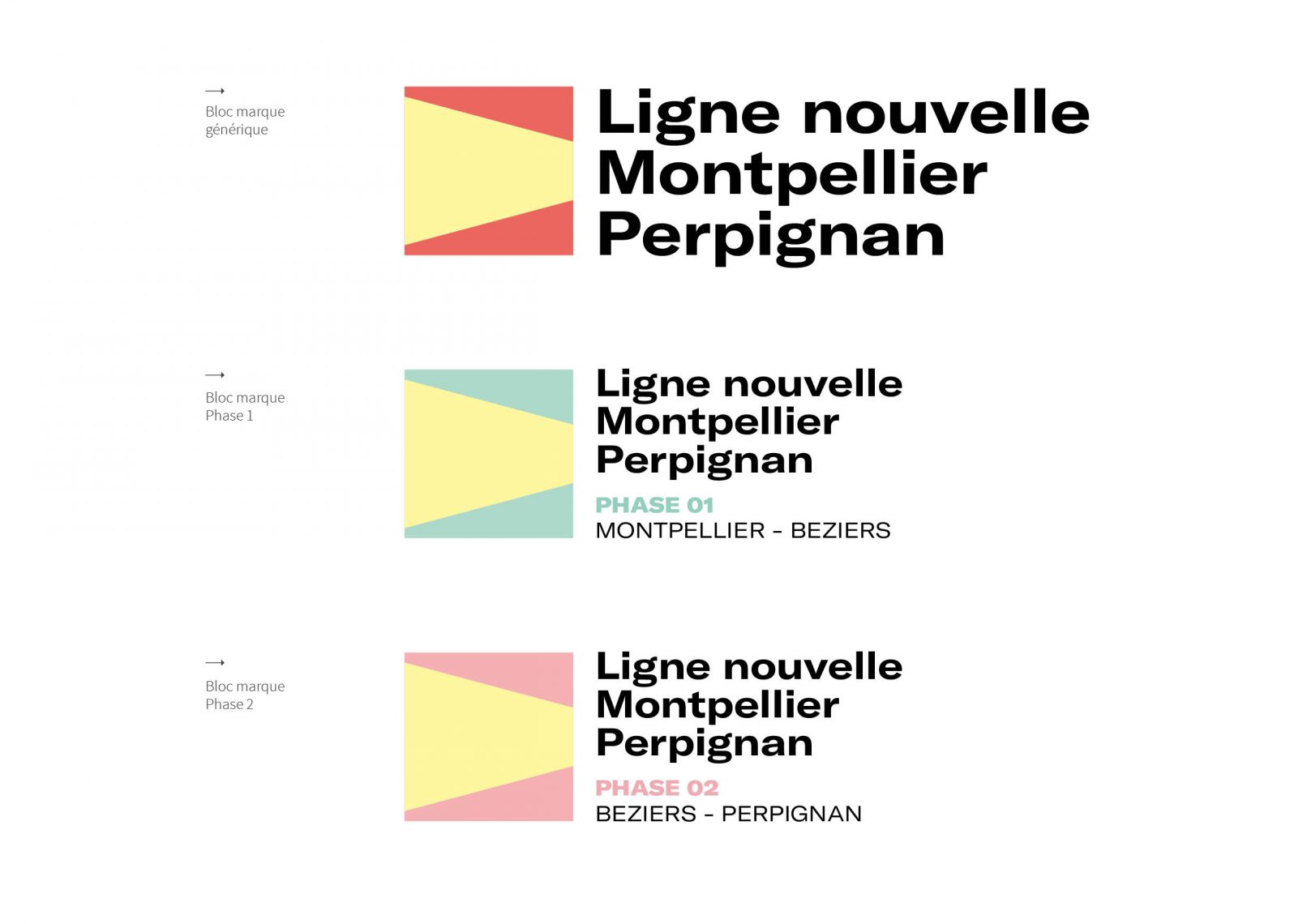 →
Bloc marque
générique

Ligne nouvelle
Montpellier
Perpignan

→
Bloc marque
Phase 1

Ligne nouvelle
Montpellier
Perpignan

PHASE 01
MONTPELLIER - BEZIERS

→
Bloc marque
Phase 2

Ligne nouvelle
Montpellier
Perpignan

PHASE 02
BEZIERS - PERPIGNAN